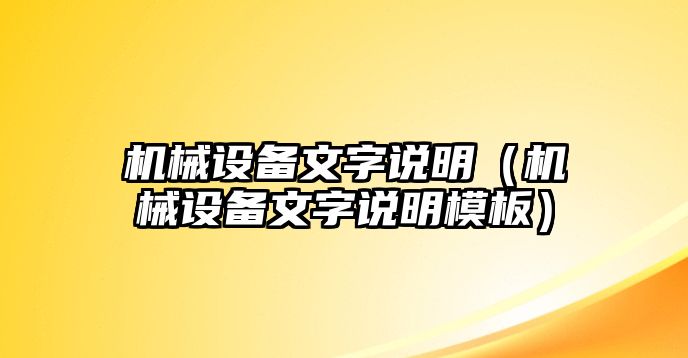 机械设备文字说明（机械设备文字说明模板）